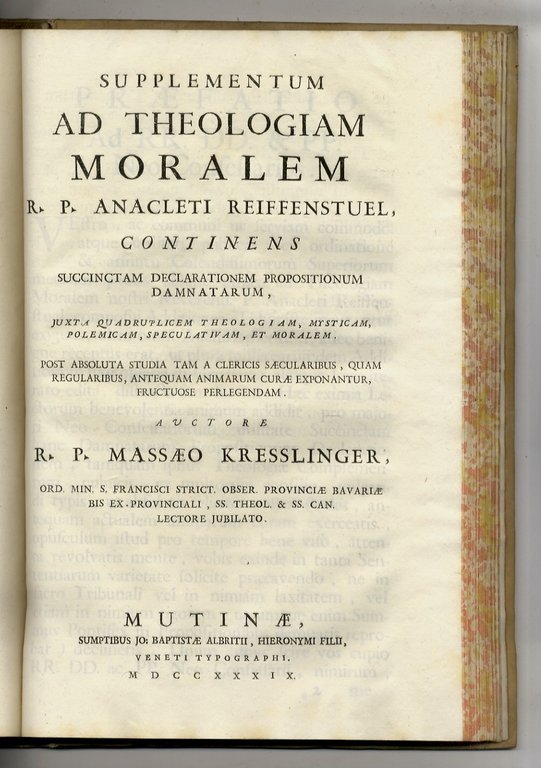 SUPPLEMENTUM
AD THEOLOGIAM
MORALEM
R. P. ANACLETI REIFFENSTUEL,
CONTINENS
SUCCINCTAM DECLARATIONEM PROPOSITIONUM DAMNATARUM,
JUXTA QUADRUPLICEM THEOLOGIAM, MYSTICAM, POLEMICAM, SPECULATIVAM, ET MORALEM.

POST ABSOLUTA STUDIA TAM A CLERICIS SÆCULARIBUS, QUAM REGULARIBUS, ANTEQUAM ANIMARUM CURÆ EXPONANTUR, FRUCTUOSE PERLEGENDAM.

AUCTORE
R. P. MASSÆO KRESSLINGER,
ORD. MIN. S. FRANCISCI STRICT. OBSER. PROVINCIÆ BAVARIÆ BIS EX-PROVINCIALI, SS. THEOL. & SS. CAN. LECTORE JUBILATO.

MUTINÆ,
SUMPTIBUS JO: BAPTISTÆ ALBRITII, HIERONYMI FILII,
VENETI TYPOGRAPHI.
MDCCXXXIX.